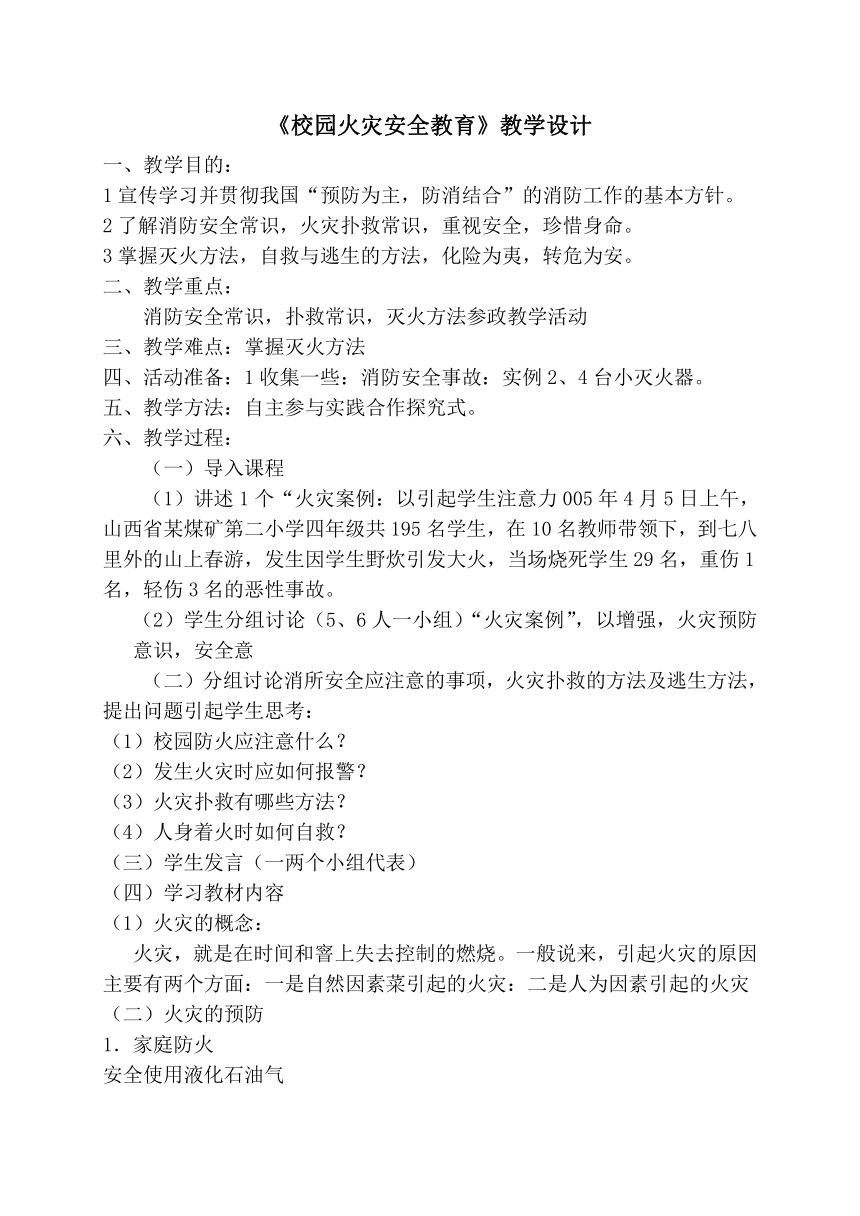 《校园火灾安全教育》教学设计

一、教学目的：

1 宣传学习并贯彻我国“预防为主，防消结合”的消防工作的基本方针。

2 了解消防安全常识，火灾扑救常识，重视安全，珍惜身命。

3 掌握灭火方法，自救与逃生的方法，化险为夷，转危为安。

二、教学重点：

消防安全常识，扑救常识，灭火方法参政教学活动

三、教学难点：掌握灭火方法

四、活动准备：1 收集一些：消防安全事故：实例 2、4 台小灭火器。

五、教学方法：自主参与实践合作探究式。

六、教学过程：

（一）导入课程

（1）讲述 1 个“火灾案例：以引起学生注意力 005 年 4 月 5 日上午，山西省某煤矿第二小学四年级共 195 名学生，在 10 名教师带领下，到七八里外的山上春游，发生因学生野炊引发大火，当场烧死学生 29 名，重伤 1 名，轻伤 3 名的恶性事故。

（2）学生分组讨论（5、6 人一小组）“火灾案例”，以增强，火灾预防意识，安全意

（二）分组讨论消所安全应注意的事项，火灾扑救的方法及逃生方法，提出问题引起学生思考：

（1）校园防火应注意什么？

（2）发生火灾时应如何报警？

（3）火灾扑救有哪些方法？

（4）人身着火时如何自救？

（三）学生发言（一两个小组代表）

（四）学习教材内容

（1）火灾的概念：

火灾，就是在时间和窨上失去控制的燃烧。一般说来，引起火灾的原因主要有两个方面：一是自然因素菜引起的火灾：二是人为因素引起的火灾

（二）火灾的预防

1．家庭防火

安全使用液化石油气